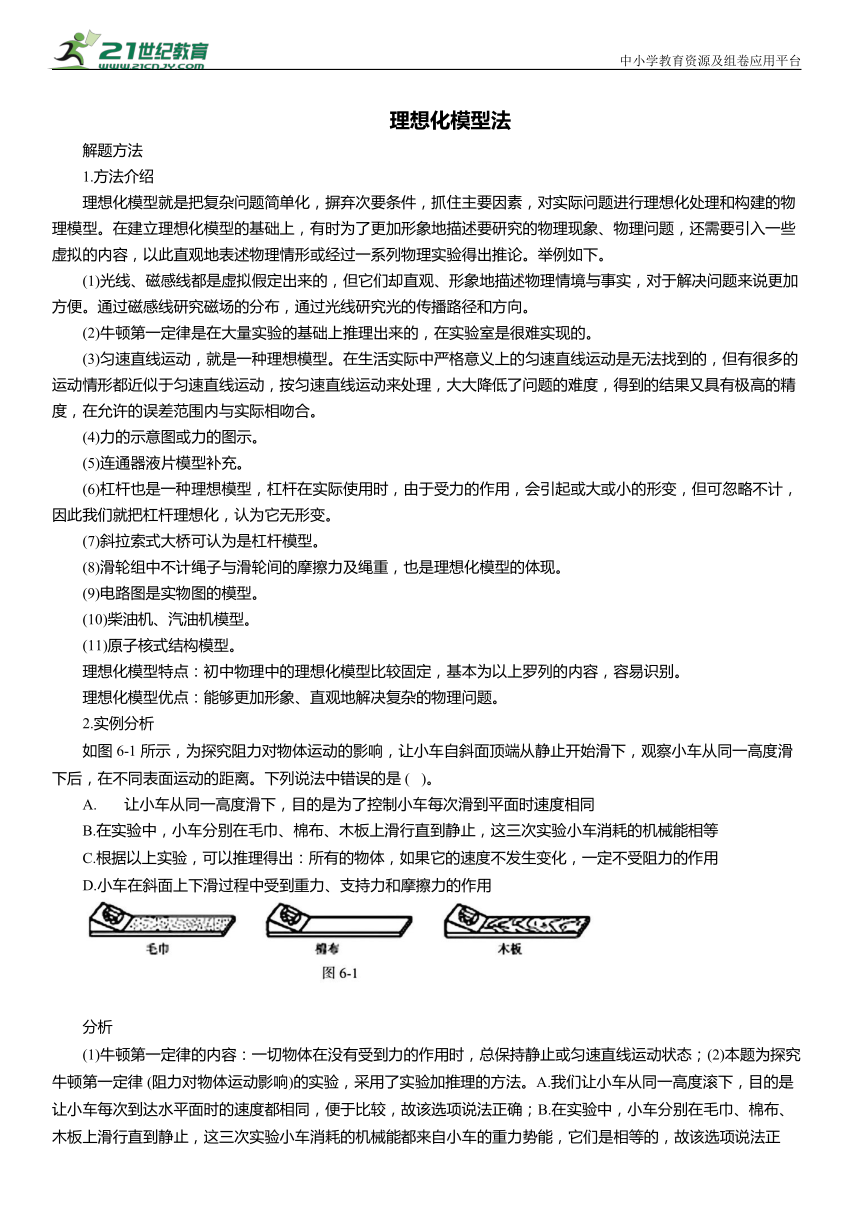 21世纪教育
www.21cnjy.com
中小学教育资源及组卷应用平台

理想化模型法

解题方法

1.方法介绍

理想化模型就是把复杂问题简单化，摒弃次要条件，抓住主要因素，对实际问题进行理想化处理和构建的物理模型。在建立理想化模型的基础上，有时为了更加形象地描述要研究的物理现象、物理问题，还需要引入一些虚拟的内容，以此直观地表述物理情形或经过一系列物理实验得出推论。举例如下。

(1)光线、磁感线都是虚拟假定出来的，但它们却直观、形象地描述物理情境与事实，对于解决问题来说更加方便。通过磁感线研究磁场的分布，通过光线研究光的传播路径和方向。

(2)牛顿第一定律是在大量实验的基础上推理出来的，在实验室是很难实现的。

(3)匀速直线运动，就是一种理想模型。在生活实际中严格意义上的匀速直线运动是无法找到的，但有很多的运动情形都近似于匀速直线运动，按匀速直线运动来处理，大大降低了问题的难度，得到的结果又具有极高的精度，在允许的误差范围内与实际相吻合。

(4)力的示意图或力的图示。

(5)连通器液片模型补充。

(6)杠杆也是一种理想模型，杠杆在实际使用时，由于受力的作用，会引起或大或小的形变，但可忽略不计，因此我们就把杠杆理想化，认为它无形变。

(7)斜拉索式大桥可认为是杠杆模型。

(8)滑轮组中不计绳子与滑轮间的摩擦力及绳重，也是理想化模型的体现。

(9)电路图是实物图的模型。

(10)柴油机、汽油机模型。

(11)原子核式结构模型。

理想化模型特点：初中物理中的理想化模型比较固定，基本为以上罗列的内容，容易识别。

理想化模型优点：能够更加形象、直观地解决复杂的物理问题。

2.实例分析

如图 6-1 所示，为探究阻力对物体运动的影响，让小车自斜面顶端从静止开始滑下，观察小车从同一高度滑下后，在不同表面运动的距离。下列说法中错误的是 ( )。

A. 让小车从同一高度滑下，目的是为了控制小车每次滑到平面时速度相同

B.在实验中，小车分别在毛巾、棉布、木板上滑行直到静止，这三次实验小车消耗的机械能相等

C.根据以上实验，可以推理得出：所有的物体，如果它的速度不发生变化，一定不受阻力的作用

D.小车在斜面上下滑过程中受到重力、支持力和摩擦力的作用

毛巾 棉布 木板

图 6-1

分析

(1)牛顿第一定律的内容：一切物体在没有受到力的作用时，总保持静止或匀速直线运动状态；(2)本题为探究牛顿第一定律 (阻力对物体运动影响)的实验，采用了实验加推理的方法。A.我们让小车从同一高度滚下，目的是让小车每次到达水平面时的速度都相同，便于比较，故该选项说法正确；B.在实验中，小车分别在毛巾、棉布、木板上滑行直到静止，这三次实验小车消耗的机械能都来自小车的重力势能，它们是相等的，故该选项说法正